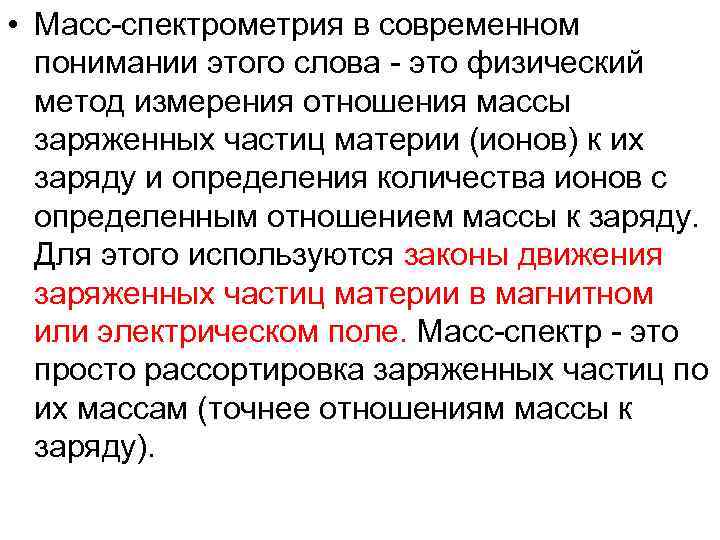 • Масс-спектрометрия в современном понимании этого слова - это физический метод измерения отношения массы заряженных частиц материи (ионов) к их заряду и определения количества ионов с определенным отношением массы к заряду. Для этого используются законы движения заряженных частиц материи в магнитном или электрическом поле. Масс-спектр - это просто рассортировка заряженных частиц по их массам (точнее отношениям массы к заряду).